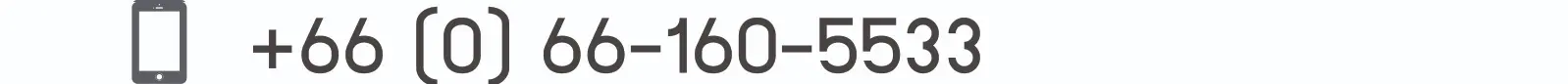 +66 (0) 66-160-5533